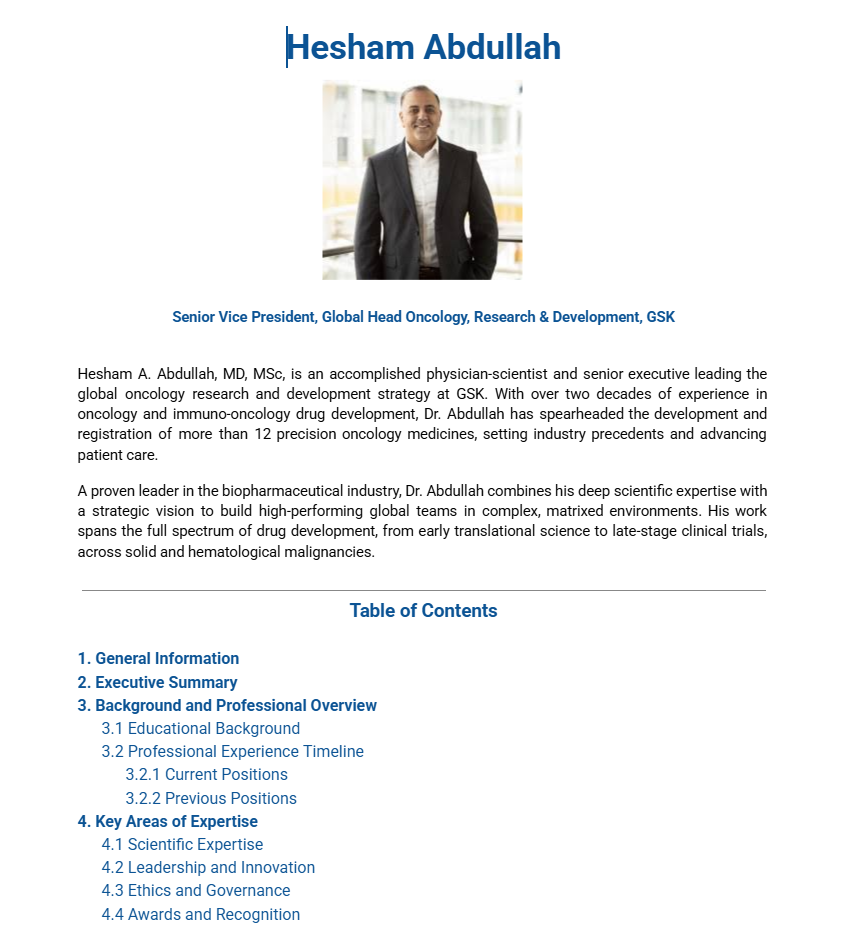 Hesham Abdullah

Senior Vice President, Global Head Oncology, Research & Development, GSK

Hesham A. Abdullah, MD, MSc, is an accomplished physician-scientist and senior executive leading the global oncology research and development strategy at GSK. With over two decades of experience in oncology and immuno-oncology drug development, Dr. Abdullah has spearheaded the development and registration of more than 12 precision oncology medicines, setting industry precedents and advancing patient care.

A proven leader in the biopharmaceutical industry, Dr. Abdullah combines his deep scientific expertise with a strategic vision to build high-performing global teams in complex, matrixed environments. His work spans the full spectrum of drug development, from early translational science to late-stage clinical trials, across solid and hematological malignancies.

Table of Contents

1. General Information
2. Executive Summary
3. Background and Professional Overview
3.1 Educational Background
3.2 Professional Experience Timeline
3.2.1 Current Positions
3.2.2 Previous Positions
4. Key Areas of Expertise
4.1 Scientific Expertise
4.2 Leadership and Innovation
4.3 Ethics and Governance
4.4 Awards and Recognition